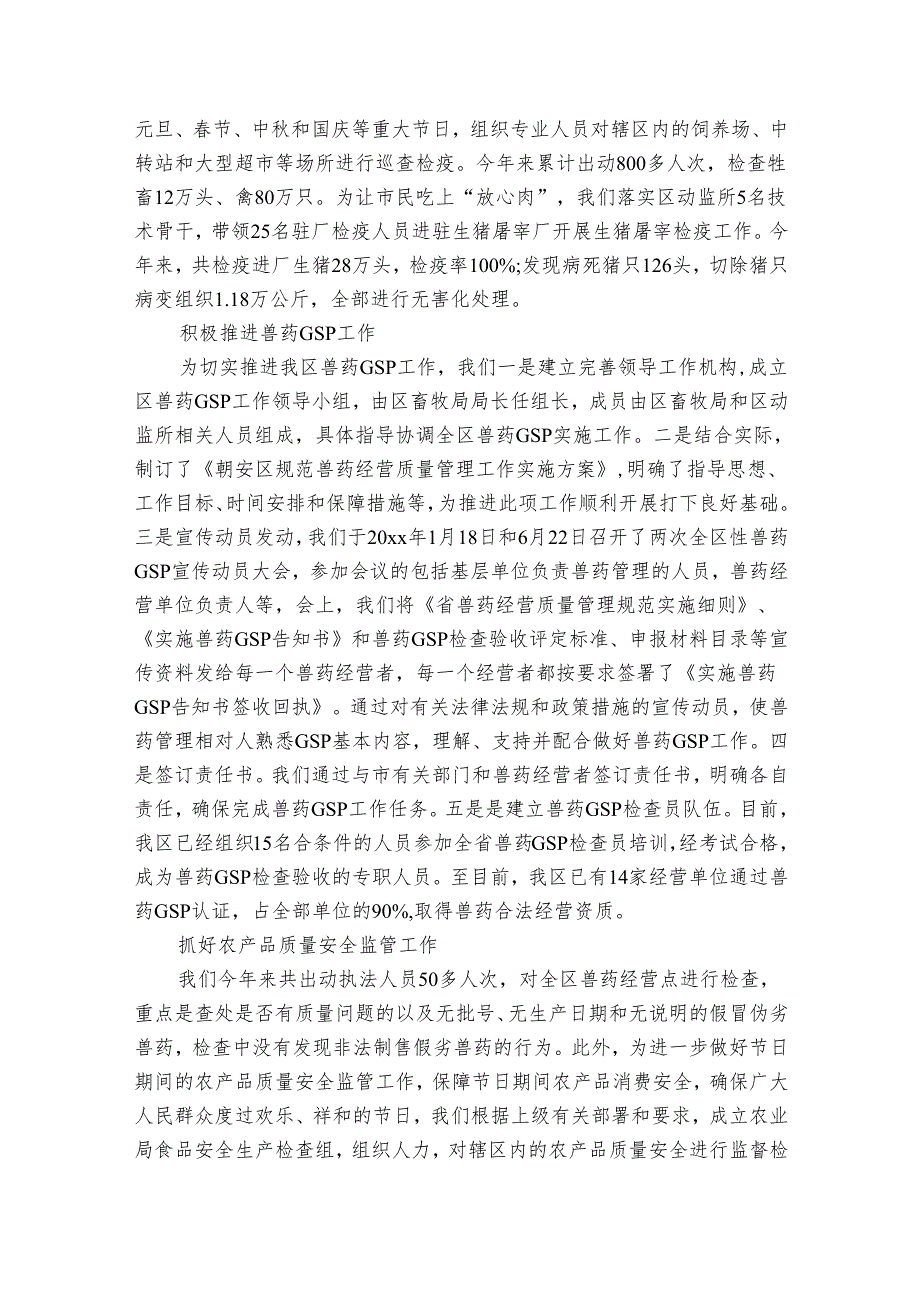 元旦、春节、中秋和国庆等重大节日，组织专业人员对辖区内的饲养场、中转站和大型超市等场所进行巡查检疫。今年来累计出动800多人次，检查牲畜12万头、禽80万只。为让市民吃上“放心肉”，我们落实区动监所5名技术骨干，带领25名驻厂检疫人员进驻生猪屠宰厂开展生猪屠宰检疫工作。今年来，共检疫进厂生猪28万头，检疫率100%;发现病死猪只126头，切除猪只病变组织1.18万公斤，全部进行无害化处理。

积极推进兽药GSP工作

为切实推进我区兽药GSP工作，我们一是建立完善领导工作机构，成立区兽药GSP工作领导小组，由区畜牧局局长任组长，成员由区畜牧局和区动监所相关人员组成，具体指导协调全区兽药GSP实施工作。二是结合实际，制订了《朝安区规范兽药经营质量管理工作实施方案》，明确了指导思想、工作目标、时间安排和保障措施等，为推进此项工作顺利开展打下良好基础。三是宣传动员发动，我们于20xx年1月18日和6月22日召开了两次全区性兽药GSP宣传动员大会，参加会议的包括基层单位负责兽药管理的人员，兽药经营单位负责人等，会上，我们将《省兽药经营质量管理规范实施细则》、《实施兽药GSP告知书》和兽药GSP检查验收评定标准、申报材料目录等宣传资料发给每一个兽药经营者，每一个经营者都按要求签署了《实施兽药GSP告知书签收回执》。通过对有关法律法规和政策措施的宣传动员，使兽药管理相对人熟悉GSP基本内容，理解、支持并配合做好兽药GSP工作。四是签订责任书。我们通过与市有关部门和兽药经营者签订责任书，明确各自责任，确保完成兽药GSP工作任务。五是是建立兽药GSP检查员队伍。目前，我区已经组织15名合条件的人员参加全省兽药GSP检查员培训，经考试合格，成为兽药GSP检查验收的专职人员。至目前，我区已有14家经营单位通过兽药GSP认证，占全部单位的90%,取得兽药合法经营资质。

抓好农产品质量安全监管工作

我们今年来共出动执法人员50多人次，对全区兽药经营点进行检查，重点是查处是否有质量问题的以及无批号、无生产日期和无说明的假冒伪劣兽药，检查中没有发现非法制售假劣兽药的行为。此外，为进一步做好节日期间的农产品质量安全监管工作，保障节日期间农产品消费安全，确保广大人民群众度过欢乐、祥和的节日，我们根据上级有关部署和要求，成立农业局食品安全生产检查组，组织人力，对辖区内的农产品质量安全进行监督检